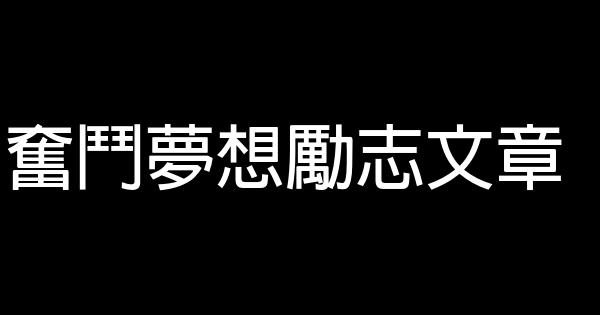 奮鬥夢想勵志文章